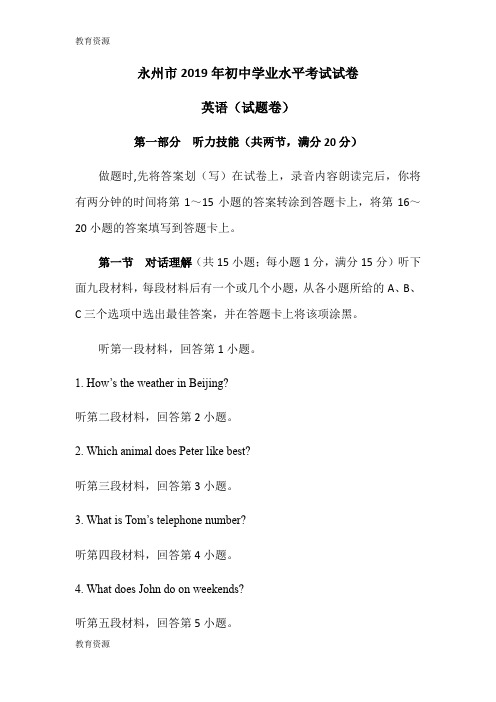 教育资源

永州市 2019 年初中学业水平考试试卷

英语（试题卷）

第一部分 听力技能（共两节，满分 20 分）

做题时,先将答案划（写）在试卷上，录音内容朗读完后，你将有两分钟的时间将第 1～15 小题的答案转涂到答题卡上，将第 16～20 小题的答案填写到答题卡上。

第一节 对话理解（共 15 小题；每小题 1 分，满分 15 分）听下面九段材料，每段材料后有一个或几个小题，从各小题所给的 A、B、C 三个选项中选出最佳答案，并在答题卡上将该项涂黑。

听第一段材料，回答第 1 小题。

1. How's the weather in Beijing?

听第二段材料，回答第 2 小题。

2. Which animal does Peter like best?

听第三段材料，回答第 3 小题。

3. What is Tom's telephone number?

听第四段材料，回答第 4 小题。

4. What does John do on weekends?

听第五段材料，回答第 5 小题。

教育资源